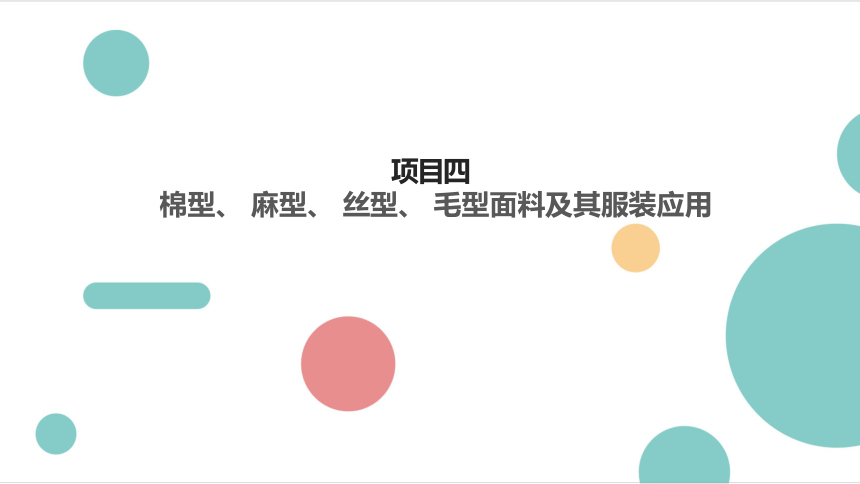 项目四
棉型、 麻型、 丝型、 毛型面料及其服装应用